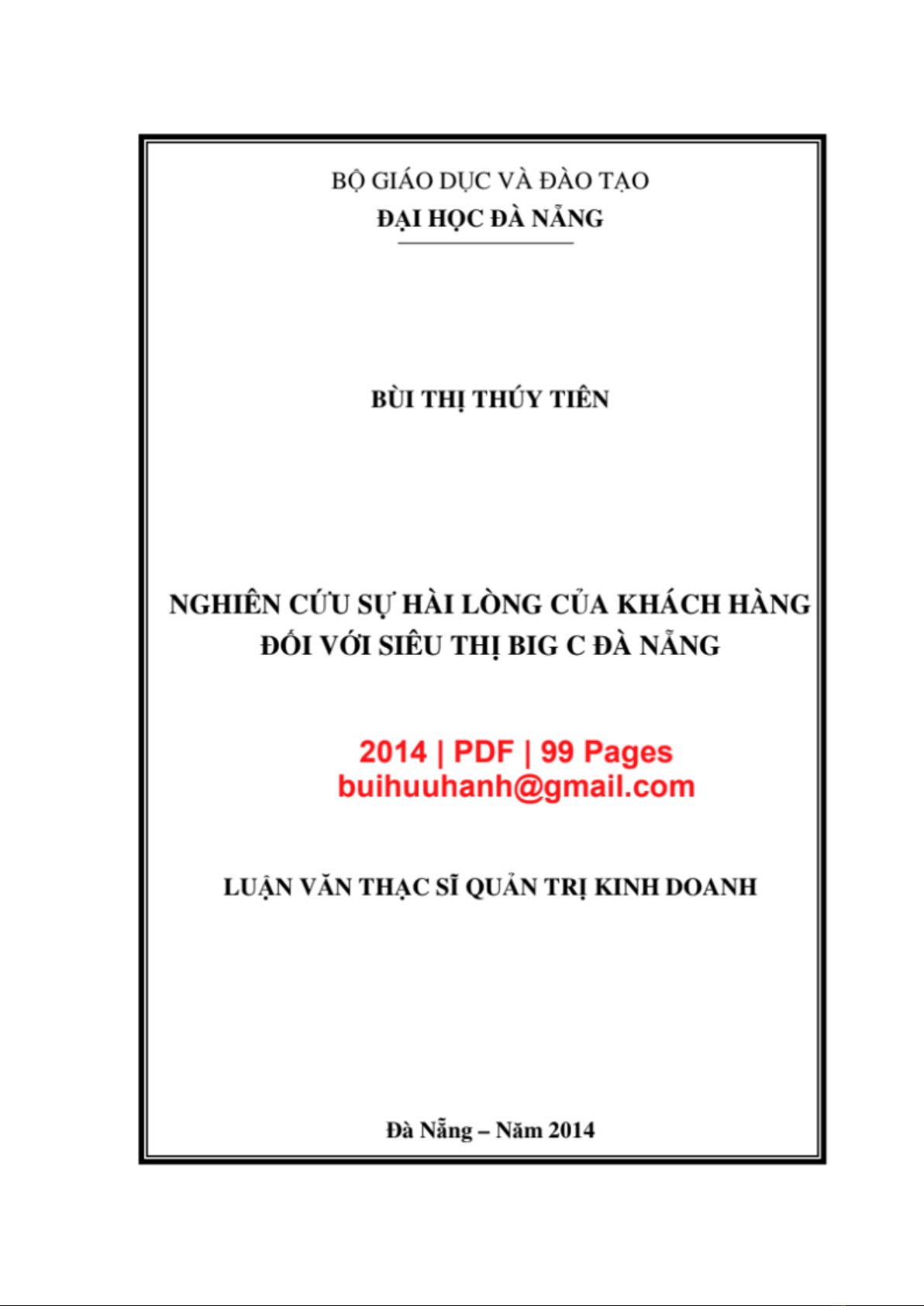 BỘ GIÁO DỤC VÀ ĐÀO TẠO
ĐẠI HỌC ĐÀ NẴNG

BÙI THỊ THÚY TIÊN

NGHIÊN CỨU SỰ HÀI LÒNG CỦA KHÁCH HÀNG ĐỐI VỚI SIÊU THỊ BIG C ĐÀ NẴNG

2014 | PDF | 99 Pages
buihuuhanh@gmail.com

LUẬN VĂN THẠC SĨ QUẢN TRỊ KINH DOANH

Đà Nẵng – Năm 2014